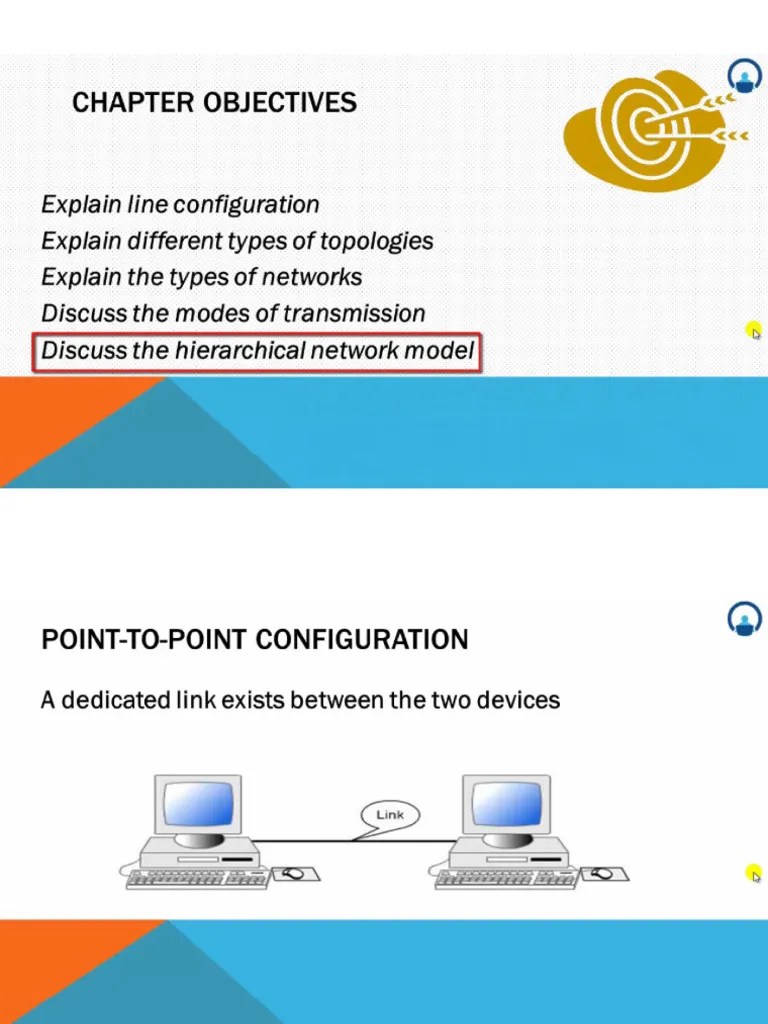 CHAPTER OBJECTIVES

Explain line configuration
Explain different types of topologies
Explain the types of networks
Discuss the modes of transmission
Discuss the hierarchical network model

POINT-TO-POINT CONFIGURATION

A dedicated link exists between the two devices

Link